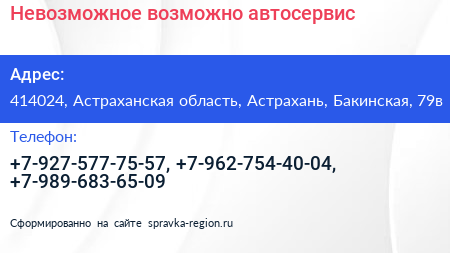 Невозможное возможно автосервис

Адрес:

414024, Астраханская область, Астрахань, Бакинская, 79в

Телефон:

+7-927-577-75-57, +7-962-754-40-04, +7-989-683-65-09

Сформированно на сайте spravka-region.ru